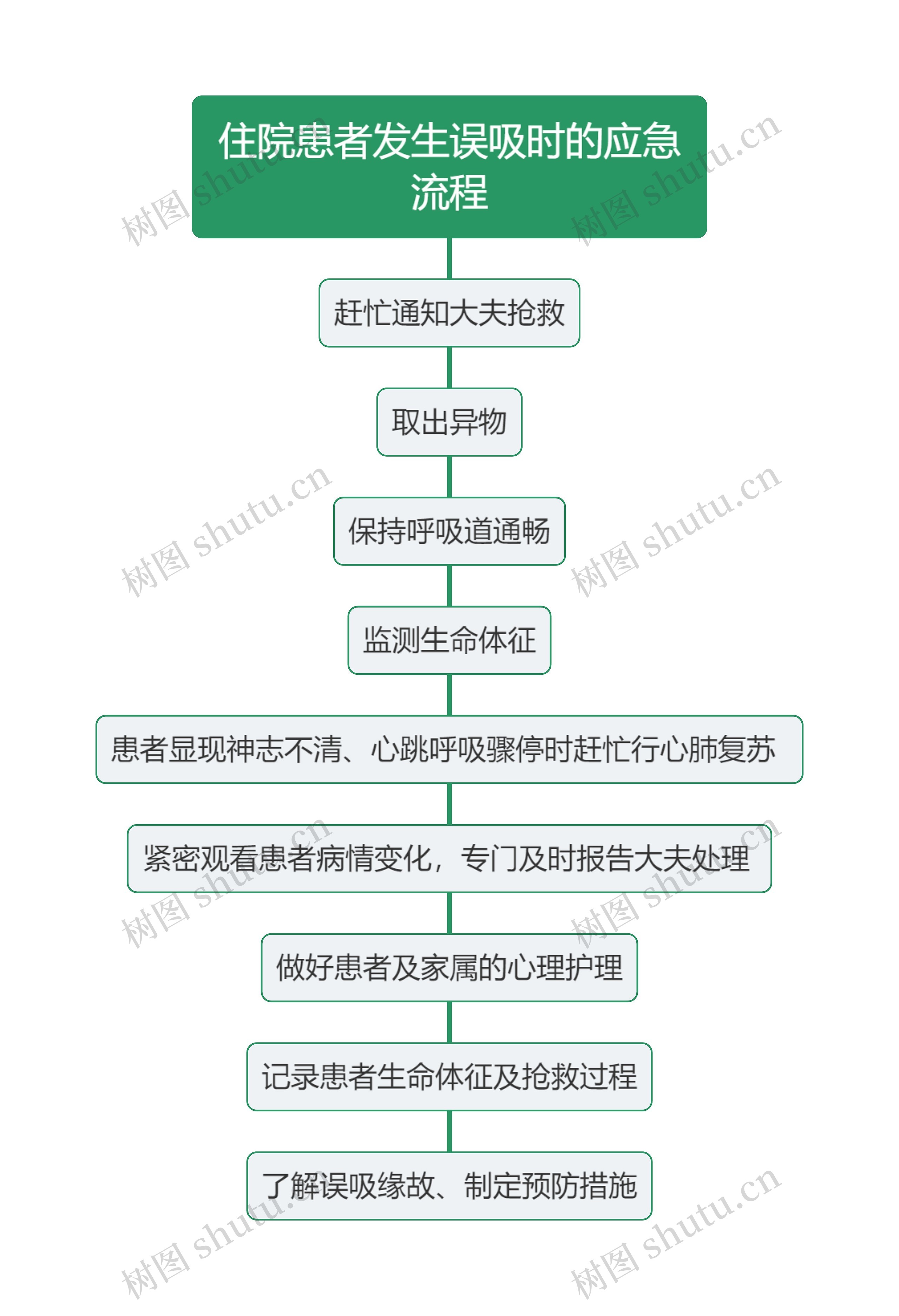 住院患者发生误吸时的应急流程

赶忙通知大夫抢救

取出异物

保持呼吸道通畅

监测生命体征

患者显现神志不清、心跳呼吸骤停时赶忙行心肺复苏

紧密观看患者病情变化，专门及时报告大夫处理

做好患者及家属的心理护理

记录患者生命体征及抢救过程

了解误吸缘故、制定预防措施

树图 shutu.cn